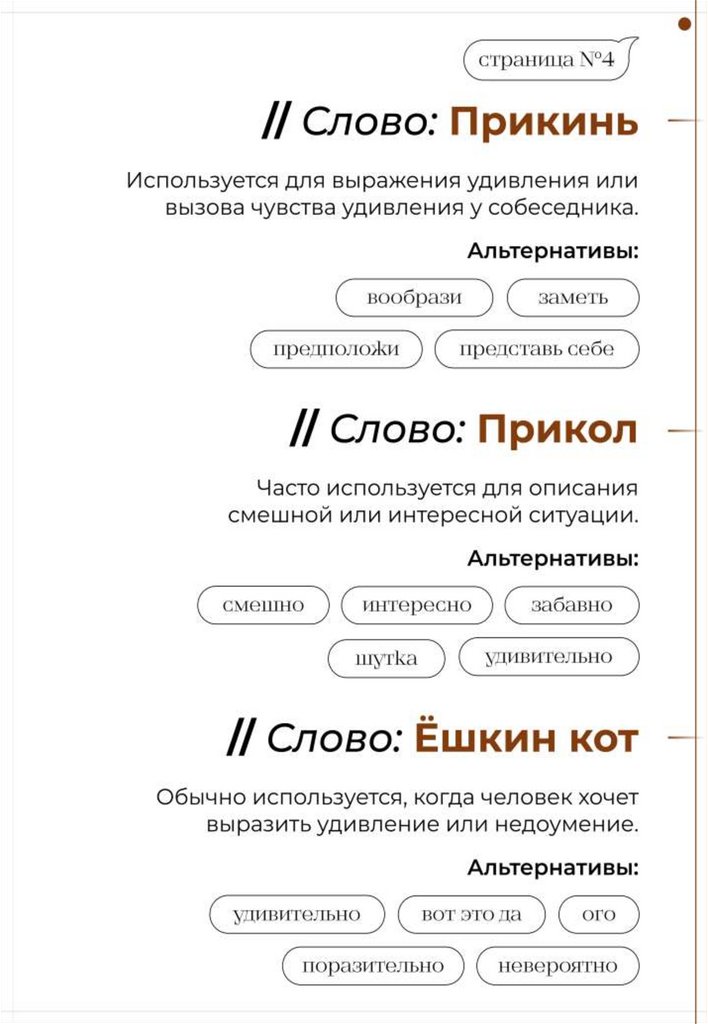 страница №4

// Слово: Прикинь

Используется для выражения удивления или вызова чувства удивления у собеседника.

Альтернативы:

вообрази заметь

предположи представь себе

// Слово: Прикол

Часто используется для описания смешной или интересной ситуации.

Альтернативы:

смешно интересно забавно

шутка удивительно

// Слово: Ёшкин кот

Обычно используется, когда человек хочет выразить удивление или недоумение.

Альтернативы:

удивительно вот это да ого

поразительно невероятно